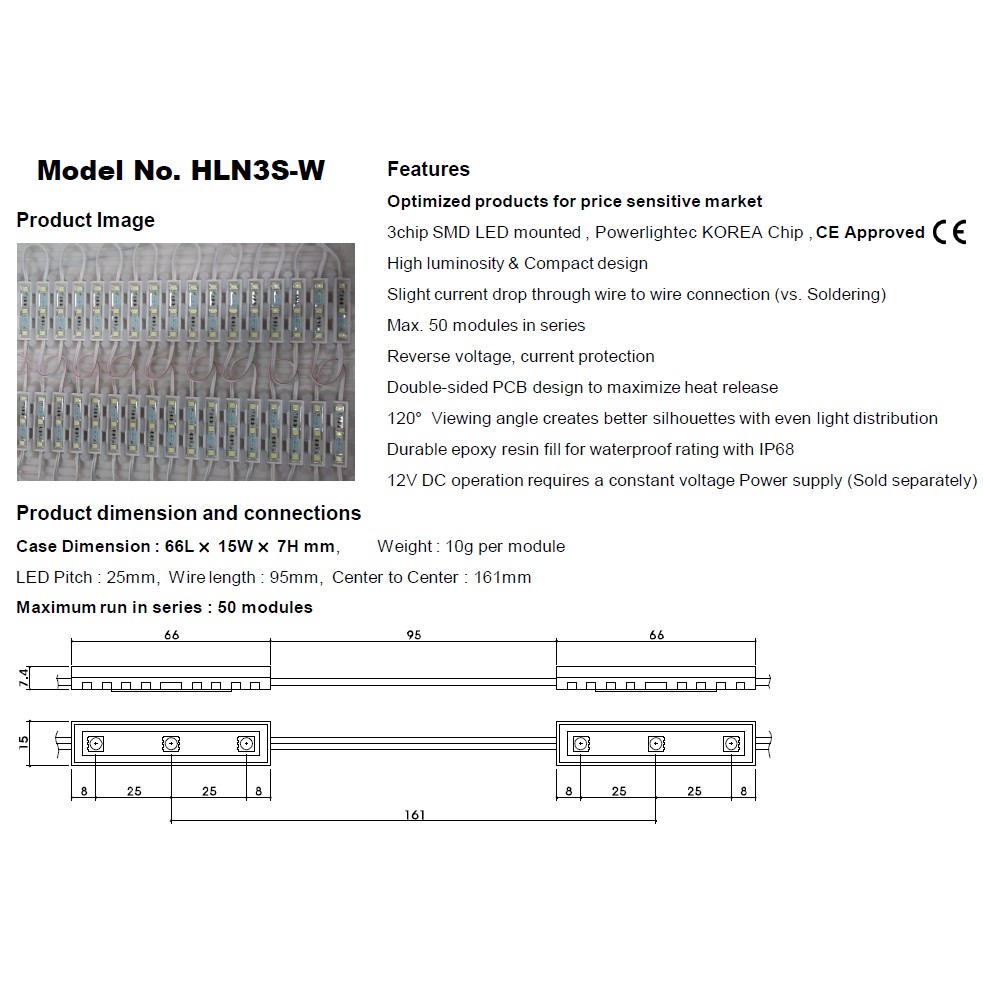 Model No. HLN3S-W

Product Image

Features

Optimized products for price sensitive market

3chip SMD LED mounted , Powerlightec KOREA Chip , CE Approved CE

High luminosity & Compact design

Slight current drop through wire to wire connection (vs. Soldering)

Max. 50 modules in series

Reverse voltage, current protection

Double-sided PCB design to maximize heat release

120° Viewing angle creates better silhouettes with even light distribution

Durable epoxy resin fill for waterproof rating with IP68

12V DC operation requires a constant voltage Power supply (Sold separately)

Product dimension and connections

Case Dimension : 66L × 15W × 7H mm, Weight : 10g per module

LED Pitch : 25mm, Wire length : 95mm, Center to Center : 161mm

Maximum run in series : 50 modules

66 95 66

7.4

15

8 25 25 8 8 25 25 8

161